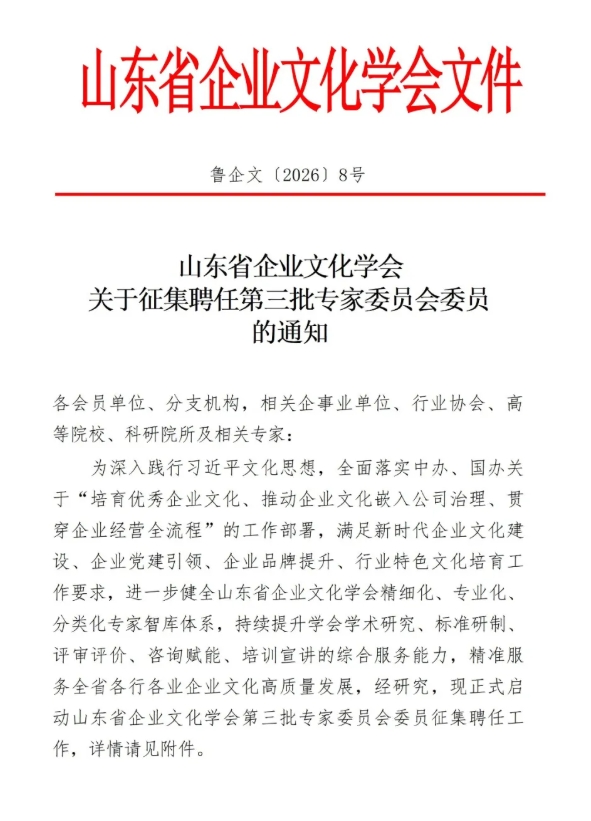 山东省企业文化学会文件

鲁企文〔2026〕8号

山东省企业文化学会
关于征集聘任第三批专家委员会委员
的通知

各会员单位、分支机构，相关企事业单位、行业协会、高等院校、科研院所及相关专家：

为深入践行习近平文化思想，全面落实中办、国办关于“培育优秀企业文化、推动企业文化嵌入公司治理、贯穿企业经营全流程”的工作部署，满足新时代企业文化建设、企业党建引领、企业品牌提升、行业特色文化培育工作要求，进一步健全山东省企业文化学会精细化、专业化、分类化专家智库体系，持续提升学会学术研究、标准研制、评审评价、咨询赋能、培训宣讲的综合服务能力，精准服务全省各行各业企业文化高质量发展，经研究，现正式启动山东省企业文化学会第三批专家委员会委员征集聘任工作，详情请见附件。